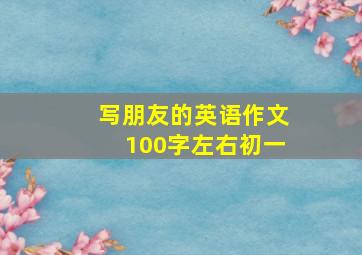 写朋友的英语作文
100字左右初一